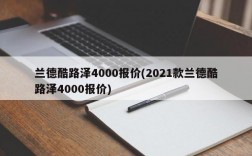 兰德酷路泽4000报价(2021款兰德酷路泽4000报价)